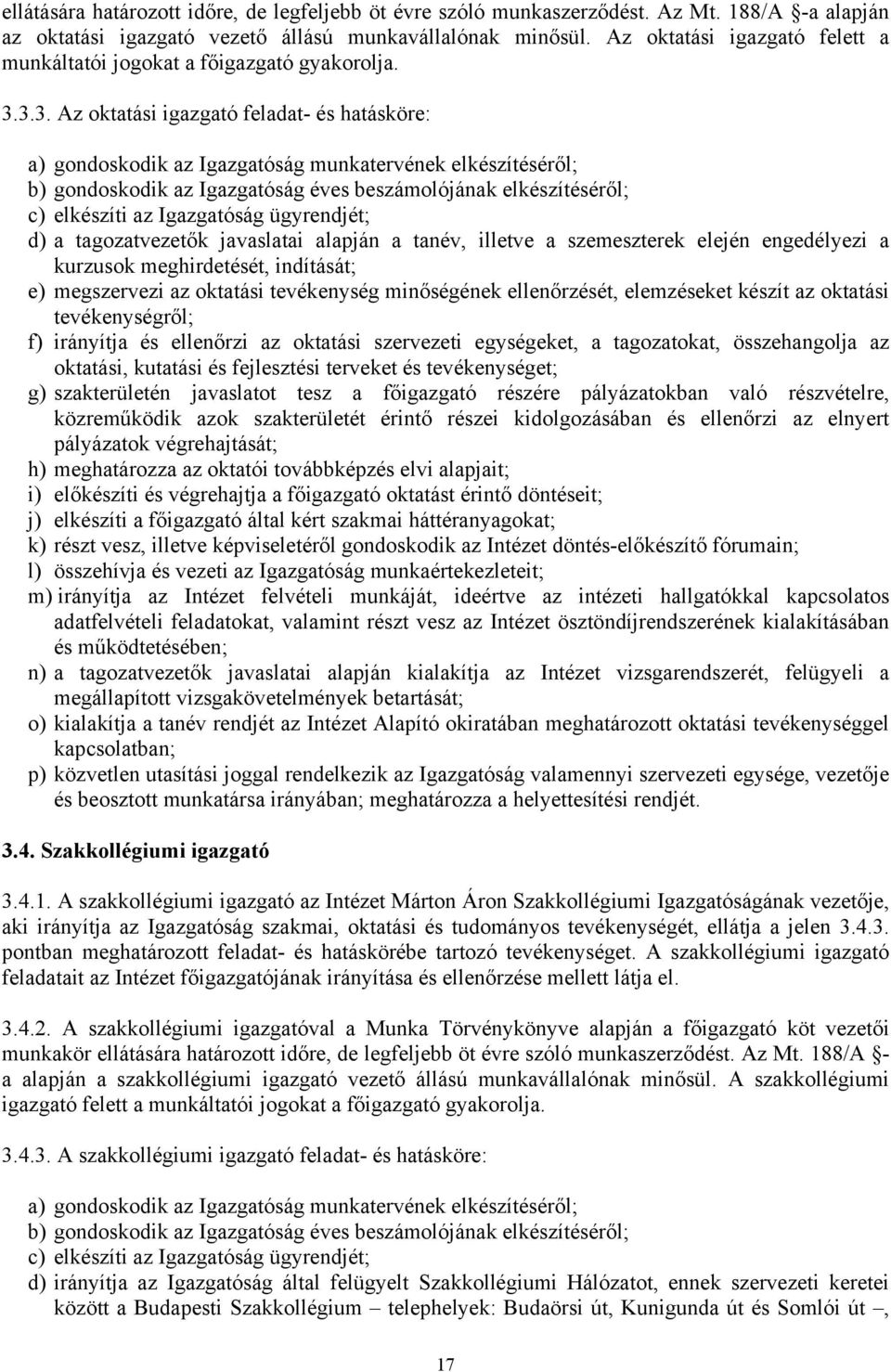 ellátására határozott időre, de legfeljebb öt évre szóló munkaszerződést. Az Mt. 188/A §-a alapján az oktatási igazgató vezető állású munkavállalónak minősül. Az oktatási igazgató felett a munkáltatói jogokat a főigazgató gyakorolja.

3.3.3. Az oktatási igazgató feladat- és hatásköre:

a) gondoskodik az Igazgatóság munkatervének elkészítéséről;
b) gondoskodik az Igazgatóság éves beszámolójának elkészítéséről;
c) elkészíti az Igazgatóság ügyrendjét;
d) a tagozatvezetők javaslatai alapján a tanév, illetve a szemeszterek elején engedélyezi a kurzusok meghirdetését, indítását;
e) megszervezi az oktatási tevékenység minőségének ellenőrzését, elemzéseket készít az oktatási tevékenységről;
f) irányítja és ellenőrzi az oktatási szervezeti egységeket, a tagozatokat, összehangolja az oktatási, kutatási és fejlesztési terveket és tevékenységet;
g) szakterületén javaslatot tesz a főigazgató részére pályázatokban való részvételre, közreműködik azok szakterületét érintő részei kidolgozásában és ellenőrzi az elnyert pályázatok végrehajtását;
h) meghatározza az oktatói továbbképzés elvi alapjait;
i) előkészíti és végrehajtja a főigazgató oktatást érintő döntéseit;
j) elkészíti a főigazgató által kért szakmai háttéranyagokat;
k) részt vesz, illetve képviseletéről gondoskodik az Intézet döntés-előkészítő fórumain;
l) összehívja és vezeti az Igazgatóság munkaértekezleteit;
m) irányítja az Intézet felvételi munkáját, ideértve az intézeti hallgatókkal kapcsolatos adatfelvételi feladatokat, valamint részt vesz az Intézet ösztöndíjrendszerének kialakításában és működtetésében;
n) a tagozatvezetők javaslatai alapján kialakítja az Intézet vizsgarendszerét, felügyeli a megállapított vizsgakövetelmények betartását;
o) kialakítja a tanév rendjét az Intézet Alapító okiratában meghatározott oktatási tevékenységgel kapcsolatban;
p) közvetlen utasítási joggal rendelkezik az Igazgatóság valamennyi szervezeti egysége, vezetője és beosztott munkatársa irányában; meghatározza a helyettesítési rendjét.

3.4. Szakkollégiumi igazgató

3.4.1. A szakkollégiumi igazgató az Intézet Márton Áron Szakkollégiumi Igazgatóságának vezetője, aki irányítja az Igazgatóság szakmai, oktatási és tudományos tevékenységét, ellátja a jelen 3.4.3. pontban meghatározott feladat- és hatáskörébe tartozó tevékenységet. A szakkollégiumi igazgató feladatait az Intézet főigazgatójának irányítása és ellenőrzése mellett látja el.

3.4.2. A szakkollégiumi igazgatóval a Munka Törvénykönyve alapján a főigazgató köt vezetői munkakör ellátására határozott időre, de legfeljebb öt évre szóló munkaszerződést. Az Mt. 188/A §-a alapján a szakkollégiumi igazgató vezető állású munkavállalónak minősül. A szakkollégiumi igazgató felett a munkáltatói jogokat a főigazgató gyakorolja.

3.4.3. A szakkollégiumi igazgató feladat- és hatásköre:

a) gondoskodik az Igazgatóság munkatervének elkészítéséről;
b) gondoskodik az Igazgatóság éves beszámolójának elkészítéséről;
c) elkészíti az Igazgatóság ügyrendjét;
d) irányítja az Igazgatóság által felügyelt Szakkollégiumi Hálózatot, ennek szervezeti keretei között a Budapesti Szakkollégium – telephelyek: Budaörsi út, Kunigunda út és Somlói út –,

17